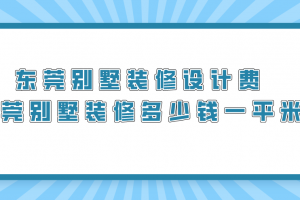 东莞别墅装修设计费
莞别墅装修多少钱一平米